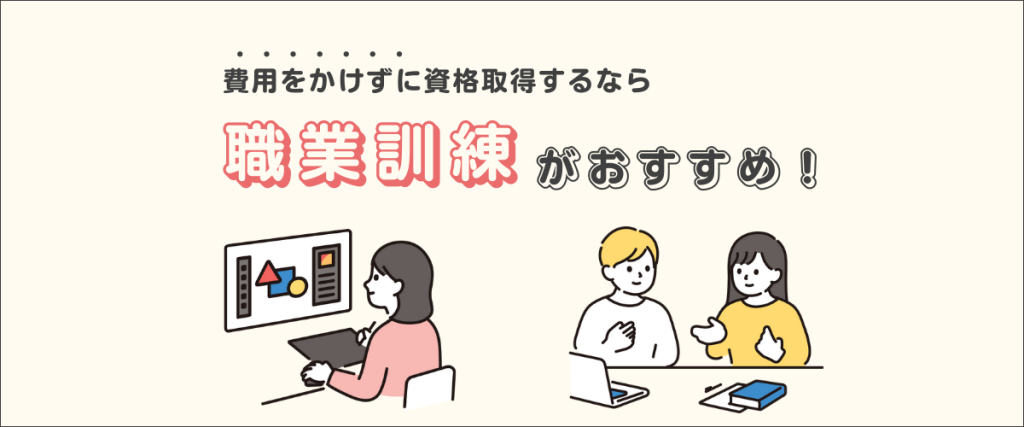 費用をかけずに資格取得するなら

職業訓練がおすすめ！